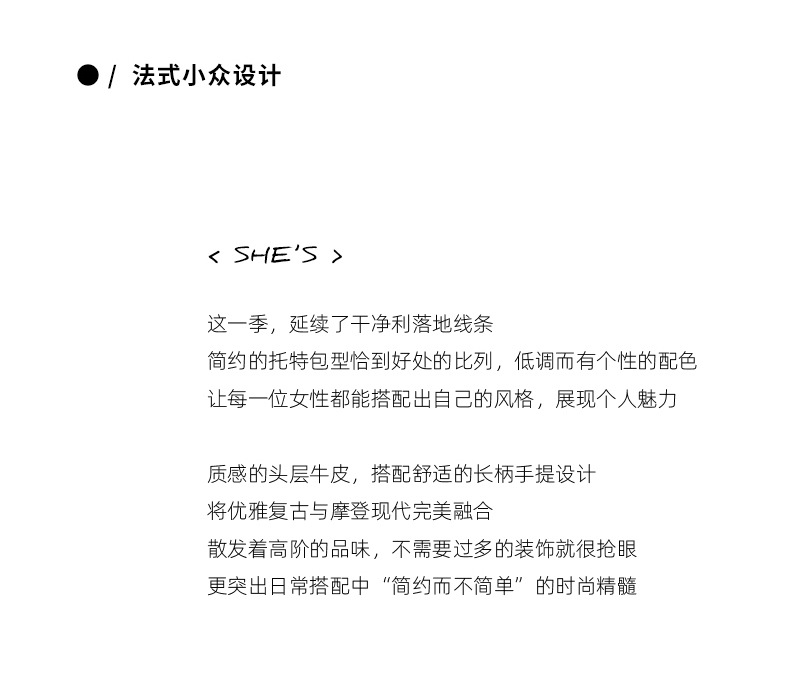 ● / 法式小众设计

< SHE'S >

这一季，延续了干净利落地线条
简约的托特包型恰到好处的比列，低调而有个性的配色
让每一位女性都能搭配出自己的风格，展现个人魅力

质感的头层牛皮，搭配舒适的长柄手提设计
将优雅复古与摩登现代完美融合
散发着高阶的品味，不需要过多的装饰就很抢眼
更突出日常搭配中“简约而不简单”的时尚精髓